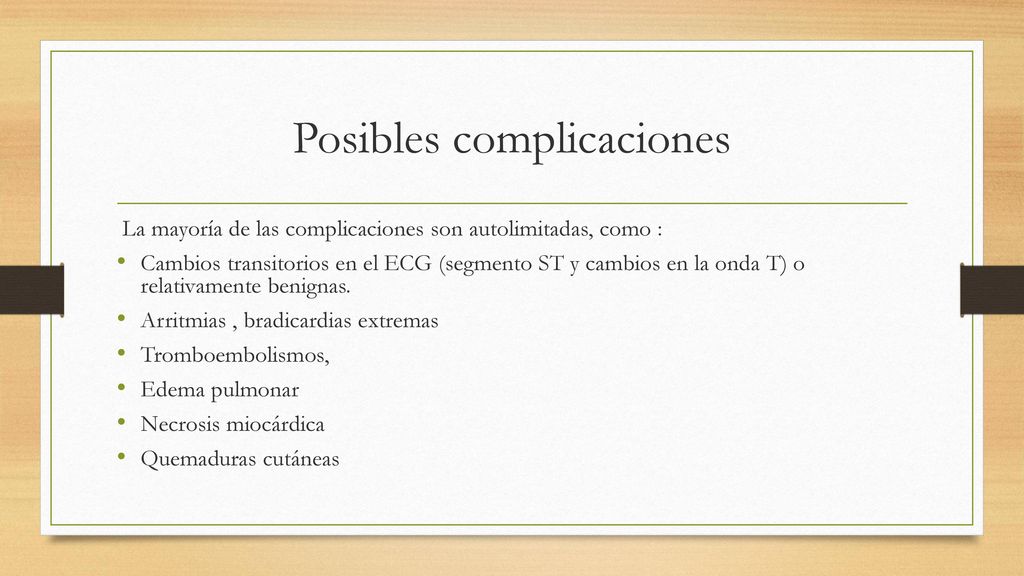 Posibles complicaciones

La mayoría de las complicaciones son autolimitadas, como :

• Cambios transitorios en el ECG (segmento ST y cambios en la onda T) o relativamente benignas.
• Arritmias , bradicardias extremas
• Tromboembolismos,
• Edema pulmonar
• Necrosis miocárdica
• Quemaduras cutáneas